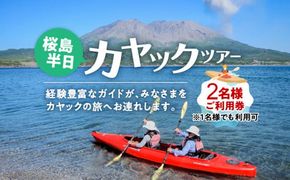 桜島半日

カヤックツアー

経験豊富なガイドが、みなさまをカヤックの旅へお連れします。

2名様ご利用券

※1名様でも利用可